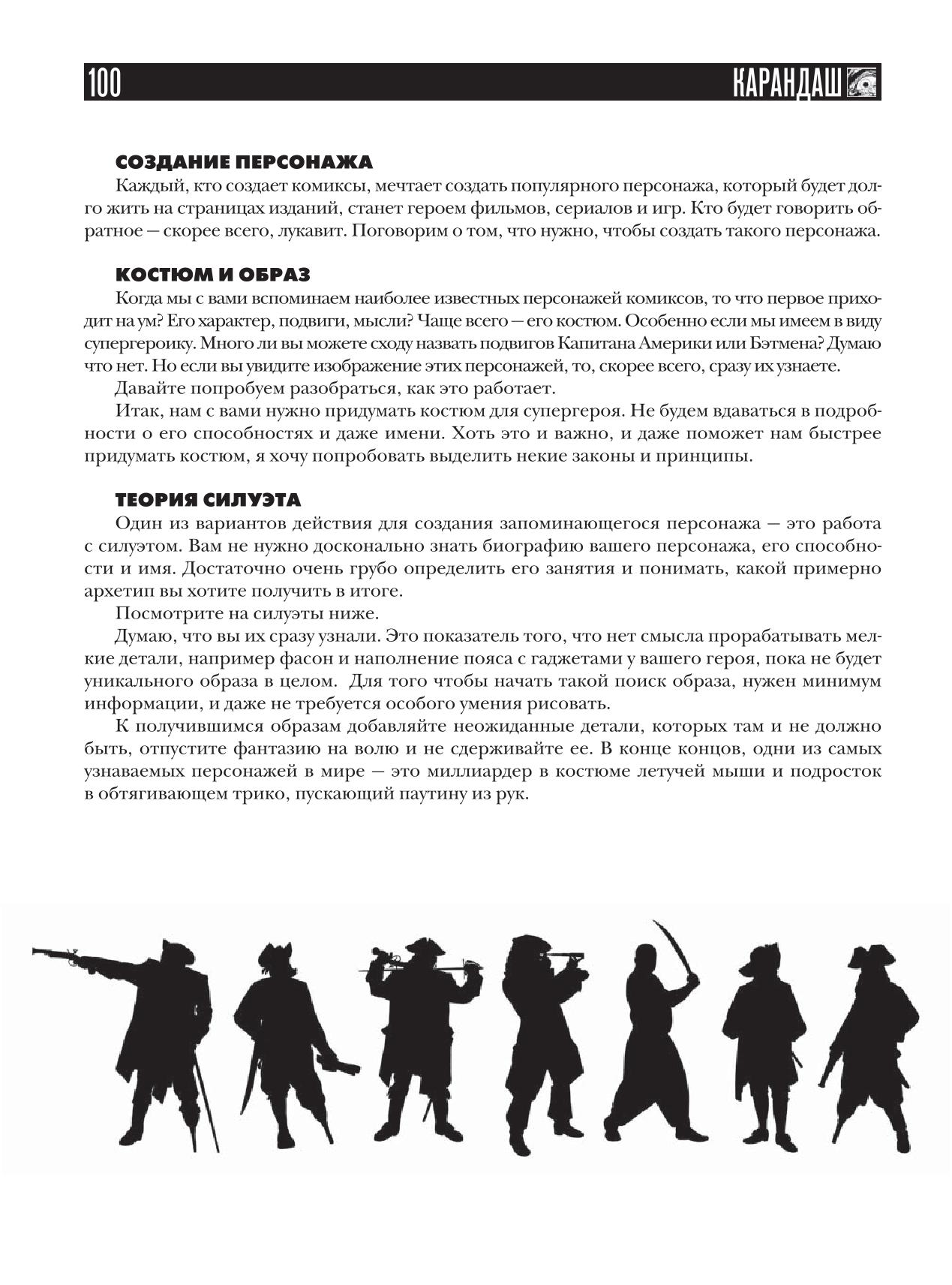 100 КАРАНДАШ

СОЗДАНИЕ ПЕРСОНАЖА

Каждый, кто создает комиксы, мечтает создать популярного персонажа, который будет долго жить на страницах изданий, станет героем фильмов, сериалов и игр. Кто будет говорить обратное — скорее всего, лукавит. Поговорим о том, что нужно, чтобы создать такого персонажа.

КОСТЮМ И ОБРАЗ

Когда мы с вами вспоминаем наиболее известных персонажей комиксов, то что первое приходит на ум? Его характер, подвиги, мысли? Чаще всего — его костюм. Особенно если мы имеем в виду супергероику. Много ли вы можете сходу назвать подвигов Капитана Америки или Бэтмена? Думаю что нет. Но если вы увидите изображение этих персонажей, то, скорее всего, сразу их узнаете.

Давайте попробуем разобраться, как это работает.

Итак, нам с вами нужно придумать костюм для супергероя. Не будем вдаваться в подробности о его способностях и даже имени. Хоть это и важно, и даже поможет нам быстрее придумать костюм, я хочу попробовать выделить некие законы и принципы.

ТЕОРИЯ СИЛУЭТА

Один из вариантов действия для создания запоминающегося персонажа — это работа с силуэтом. Вам не нужно досконально знать биографию вашего персонажа, его способности и имя. Достаточно очень грубо определить его занятия и понимать, какой примерно архетип вы хотите получить в итоге.

Посмотрите на силуэты ниже.

Думаю, что вы их сразу узнали. Это показатель того, что нет смысла прорабатывать мелкие детали, например фасон и наполнение пояса с гаджетами у вашего героя, пока не будет уникального образа в целом. Для того чтобы начать такой поиск образа, нужен минимум информации, и даже не требуется особого умения рисовать.

К получившимся образам добавляйте неожиданные детали, которых там и не должно быть, отпустите фантазию на волю и не сдерживайте ее. В конце концов, одни из самых узнаваемых персонажей в мире — это миллиардер в костюме летучей мыши и подросток в обтягивающем трико, пускающий паутину из рук.